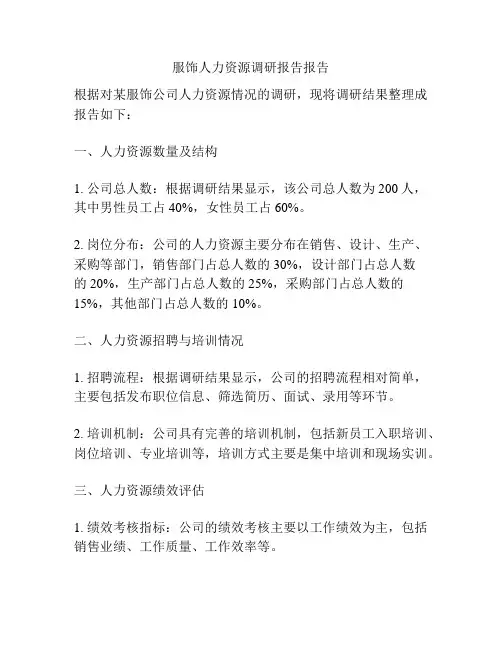 服饰人力资源调研报告报告

根据对某服饰公司人力资源情况的调研，现将调研结果整理成报告如下：

一、人力资源数量及结构

1. 公司总人数：根据调研结果显示，该公司总人数为 200 人，其中男性员工占 40%，女性员工占 60%。

2. 岗位分布：公司的人力资源主要分布在销售、设计、生产、采购等部门，销售部门占总人数的 30%，设计部门占总人数的 20%，生产部门占总人数的 25%，采购部门占总人数的 15%，其他部门占总人数的 10%。

二、人力资源招聘与培训情况

1. 招聘流程：根据调研结果显示，公司的招聘流程相对简单，主要包括发布职位信息、筛选简历、面试、录用等环节。

2. 培训机制：公司具有完善的培训机制，包括新员工入职培训、岗位培训、专业培训等，培训方式主要是集中培训和现场实训。

三、人力资源绩效评估

1. 绩效考核指标：公司的绩效考核主要以工作绩效为主，包括销售业绩、工作质量、工作效率等。